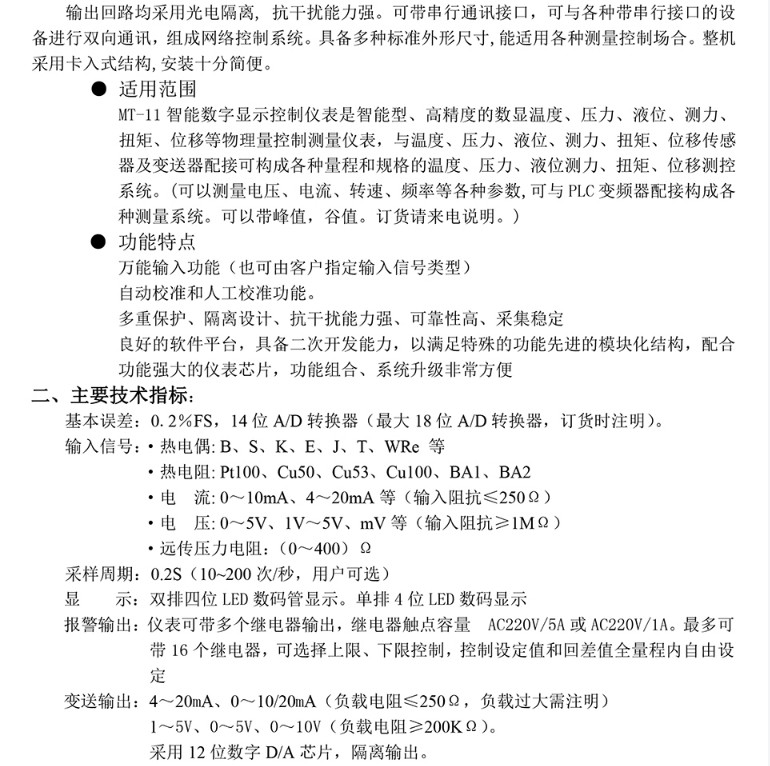 输出回路均采用光电隔离，抗干扰能力强。可带串行通讯接口，可与各种带串行接口的设备进行双向通讯，组成网络控制系统。具备多种标准外形尺寸，能适用各种测量控制场合。整机采用卡入式结构，安装十分简便。

● 适用范围

MT-11 智能数字显示控制仪表是智能型、高精度的数显温度、压力、液位、测力、扭矩、位移等物理量控制测量仪表，与温度、压力、液位、测力、扭矩、位移传感器及变送器配接可构成各种量程和规格的温度、压力、液位测力、扭矩、位移测控系统。（可以测量电压、电流、转速、频率等各种参数，可与 PLC 变频器配接构成各种测量系统。可以带峰值，谷值。订货请来电说明。）

● 功能特点

万能输入功能（也可由客户指定输入信号类型）

自动校准和人工校准功能。

多重保护、隔离设计、抗干扰能力强、可靠性高、采集稳定

良好的软件平台，具备二次开发能力，以满足特殊的功能先进的模块化结构，配合功能强大的仪表芯片，功能组合、系统升级非常方便

二、主要技术指标：

基本误差：0.2%FS，14 位 A/D 转换器（最大 18 位 A/D 转换器，订货时注明）。

输入信号：• 热电偶：B、S、K、E、J、T、WRe 等

• 热电阻：Pt100、Cu50、Cu53、Cu100、BA1、BA2

• 电 流：0～10mA、4～20mA 等（输入阻抗≤250Ω）

• 电 压：0～5V、1V～5V、mV 等（输入阻抗≥1MΩ）

• 远传压力电阻：（0～400）Ω

采样周期：0.2S（10~200 次/秒，用户可选）

显 示：双排四位 LED 数码管显示。单排 4 位 LED 数码显示

报警输出：仪表可带多个继电器输出，继电器触点容量 AC220V/5A 或 AC220V/1A。最多可带 16 个继电器，可选择上限、下限控制，控制设定值和回差值全量程内自由设定

变送输出：4～20mA、0～10/20mA（负载电阻≤250Ω，负载过大需注明）

1～5V、0～5V、0～10V（负载电阻≥200KΩ）。

采用 12 位数字 D/A 芯片，隔离输出。